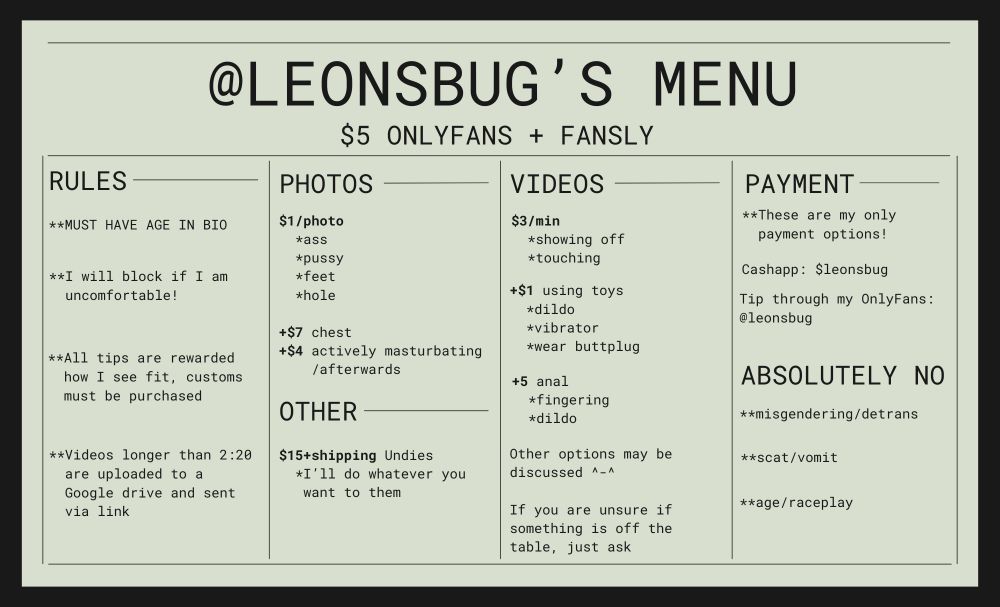 @LEONSBUG'S MENU

$5 ONLYFANS + FANSLY

RULES

**MUST HAVE AGE IN BIO

**I will block if I am uncomfortable!

**All tips are rewarded how I see fit, customs must be purchased

**Videos longer than 2:20 are uploaded to a Google drive and sent via link

PHOTOS

$1/photo
*ass
*pussy
*feet
*hole

+$7 chest
+$4 actively masturbating /afterwards

OTHER

$15+shipping Undies
*I'll do whatever you want to them

VIDEOS

$3/min
*showing off
*touching

+$1 using toys
*dildo
*vibrator
*wear buttplug

+5 anal
*fingering
*dildo

Other options may be discussed ^-^

If you are unsure if something is off the table, just ask

PAYMENT

**These are my only payment options!

Cashapp: $leonsbug

Tip through my OnlyFans: @leonsbug

ABSOLUTELY NO

**misgendering/detrans

**scat/vomit

**age/raceplay